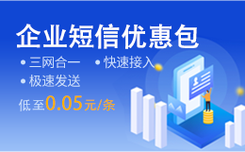 企业短信优惠包

• 三网合一 • 快速接入
• 极速发送

低至0.05元/条